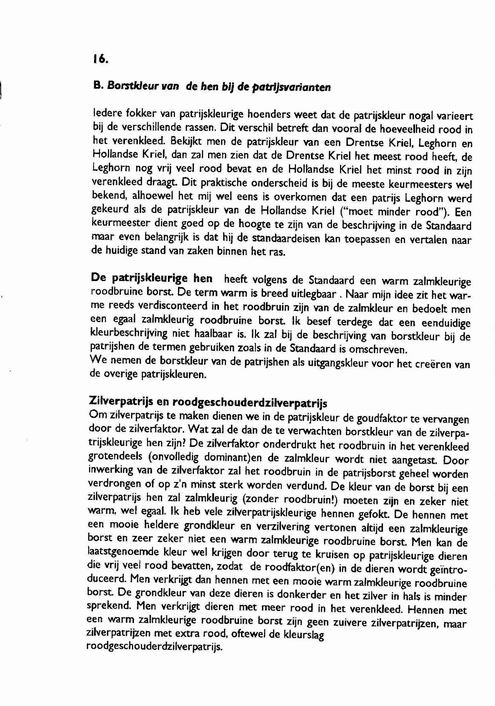 16.

B. Borstkleur van de hen bij de patrijsvarianten

Iedere fokker van patrijskleurige hoenders weet dat de patrijskleur nogal varieert bij de verschillende rassen. Dit verschil betreft dan vooral de hoeveelheid rood in het verenkleed. Bekijkt men de patrijskleur van een Drentse Kriel, Leghorn en Hollandse Kriel, dan zal men zien dat de Drentse Kriel het meest rood heeft, de Leghorn nog vrij veel rood bevat en de Hollandse Kriel het minst rood in zijn verenkleed draagt. Dit praktische onderscheid is bij de meeste keurmeesters wel bekend, alhoewel het mij wel eens is overkomen dat een patrijs Leghorn werd gekeurd als de patrijskleur van de Hollandse Kriel ("moet minder rood"). Een keurmeester dient goed op de hoogte te zijn van de beschrijving in de Standaard maar even belangrijk is dat hij de standaardeisen kan toepassen en vertalen naar de huidige stand van zaken binnen het ras.

De patrijskleurige hen heeft volgens de Standaard een warm zalmkleurige roodbruine borst. De term warm is breed uitlegbaar . Naar mijn idee zit het warme reeds verdisconteerd in het roodbruin zijn van de zalmkleur en bedoelt men een egaal zalmkleurig roodbruine borst. Ik besef terdege dat een eenduidige kleurbeschrijving niet haalbaar is. Ik zal bij de beschrijving van borstkleur bij de patrijshen de termen gebruiken zoals in de Standaard is omschreven.
We nemen de borstkleur van de patrijshen als uitgangskleur voor het creëren van de overige patrijskleuren.

Zilverpatrijs en roodgeschouderdzilverpatrijs
Om zilverpatrijs te maken dienen we in de patrijskleur de goudfaktor te vervangen door de zilverfaktor. Wat zal de dan de te verwachten borstkleur van de zilverpatrijskleurige hen zijn? De zilverfaktor onderdrukt het roodbruin in het verenkleed grotendeels (onvolledig dominant)en de zalmkleur wordt niet aangetast. Door inwerking van de zilverfaktor zal het roodbruin in de patrijsborst geheel worden verdrongen of op z'n minst sterk worden verdund. De kleur van de borst bij een zilverpatrijs hen zal zalmkleurig (zonder roodbruin!) moeten zijn en zeker niet warm, wel egaal. Ik heb vele zilverpatrijskleurige hennen gefokt. De hennen met een mooie heldere grondkleur en verzilvering vertonen altijd een zalmkleurige borst en zeer zeker niet een warm zalmkleurige roodbruine borst. Men kan de laatstgenoemde kleur wel krijgen door terug te kruisen op patrijskleurige dieren die vrij veel rood bevatten, zodat de roodfaktor(en) in de dieren wordt geïntroduceerd. Men verkrijgt dan hennen met een mooie warm zalmkleurige roodbruine borst. De grondkleur van deze dieren is donkerder en het zilver in hals is minder sprekend. Men verkrijgt dieren met meer rood in het verenkleed. Hennen met een warm zalmkleurige roodbruine borst zijn geen zuivere zilverpatrijzen, maar zilverpatrijzen met extra rood, oftewel de kleurslag roodgeschouderdzilverpatrijs.